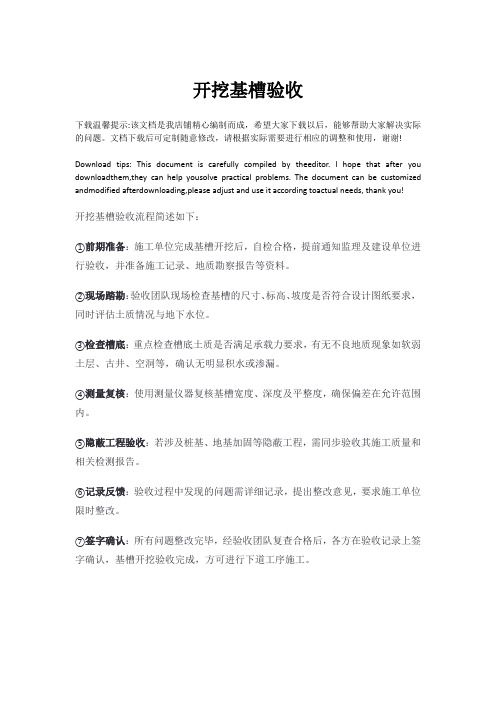 开挖基槽验收

下载温馨提示:该文档是我店铺精心编制而成，希望大家下载以后，能够帮助大家解决实际的问题。文档下载后可定制随意修改，请根据实际需要进行相应的调整和使用，谢谢!

Download tips: This document is carefully compiled by theeditor. I hope that after you downloadthem,they can help yousolve practical problems. The document can be customized andmodified afterdownloading,please adjust and use it according toactual needs, thank you!

开挖基槽验收流程简述如下：

①前期准备：施工单位完成基槽开挖后，自检合格，提前通知监理及建设单位进行验收，并准备施工记录、地质勘察报告等资料。

②现场踏勘：验收团队现场检查基槽的尺寸、标高、坡度是否符合设计图纸要求，同时评估土质情况与地下水位。

③检查槽底：重点检查槽底土质是否满足承载力要求，有无不良地质现象如软弱土层、古井、空洞等，确认无明显积水或渗漏。

④测量复核：使用测量仪器复核基槽宽度、深度及平整度，确保偏差在允许范围内。

⑤隐蔽工程验收：若涉及桩基、地基加固等隐蔽工程，需同步验收其施工质量和相关检测报告。

⑥记录反馈：验收过程中发现的问题需详细记录，提出整改意见，要求施工单位限时整改。

⑦签字确认：所有问题整改完毕，经验收团队复查合格后，各方在验收记录上签字确认，基槽开挖验收完成，方可进行下道工序施工。